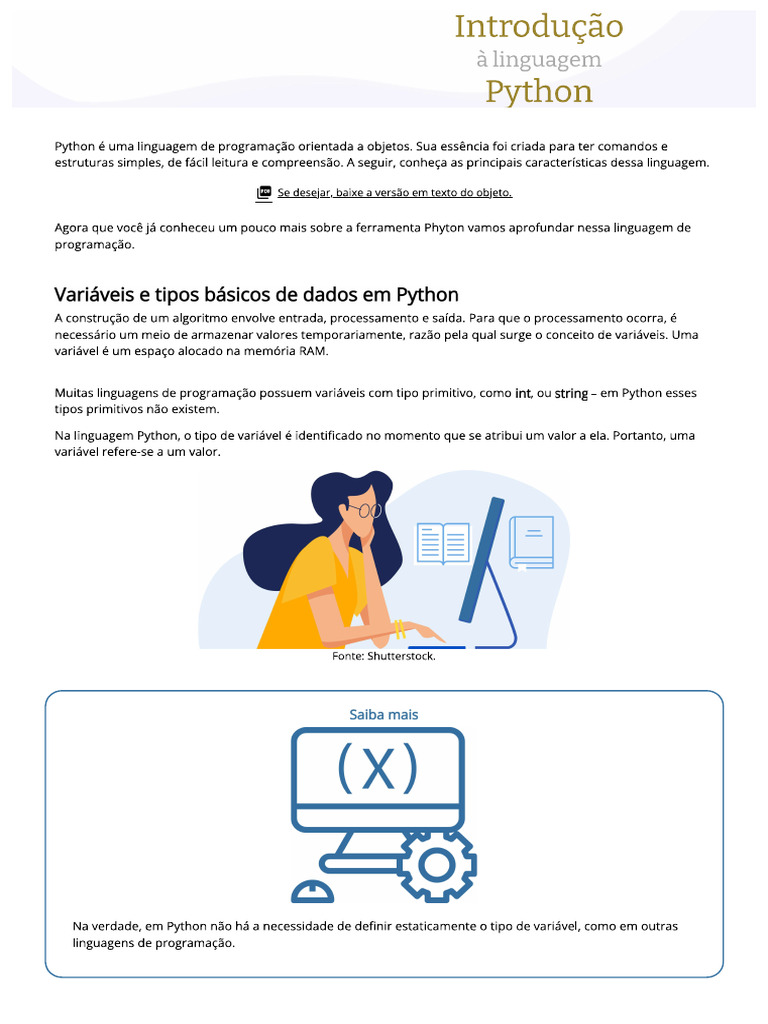 Introdução
à linguagem
Python

Python é uma linguagem de programação orientada a objetos. Sua essência foi criada para ter comandos e estruturas simples, de fácil leitura e compreensão. A seguir, conheça as principais características dessa linguagem.

Se desejar, baixe a versão em texto do objeto.

Agora que você já conheceu um pouco mais sobre a ferramenta Phyton vamos aprofundar nessa linguagem de programação.

Variáveis e tipos básicos de dados em Python

A construção de um algoritmo envolve entrada, processamento e saída. Para que o processamento ocorra, é necessário um meio de armazenar valores temporariamente, razão pela qual surge o conceito de variáveis. Uma variável é um espaço alocado na memória RAM.

Muitas linguagens de programação possuem variáveis com tipo primitivo, como int, ou string – em Python esses tipos primitivos não existem.

Na linguagem Python, o tipo de variável é identificado no momento que se atribui um valor a ela. Portanto, uma variável refere-se a um valor.

Fonte: Shutterstock.

Saiba mais

(X)

Na verdade, em Python não há a necessidade de definir estaticamente o tipo de variável, como em outras linguagens de programação.